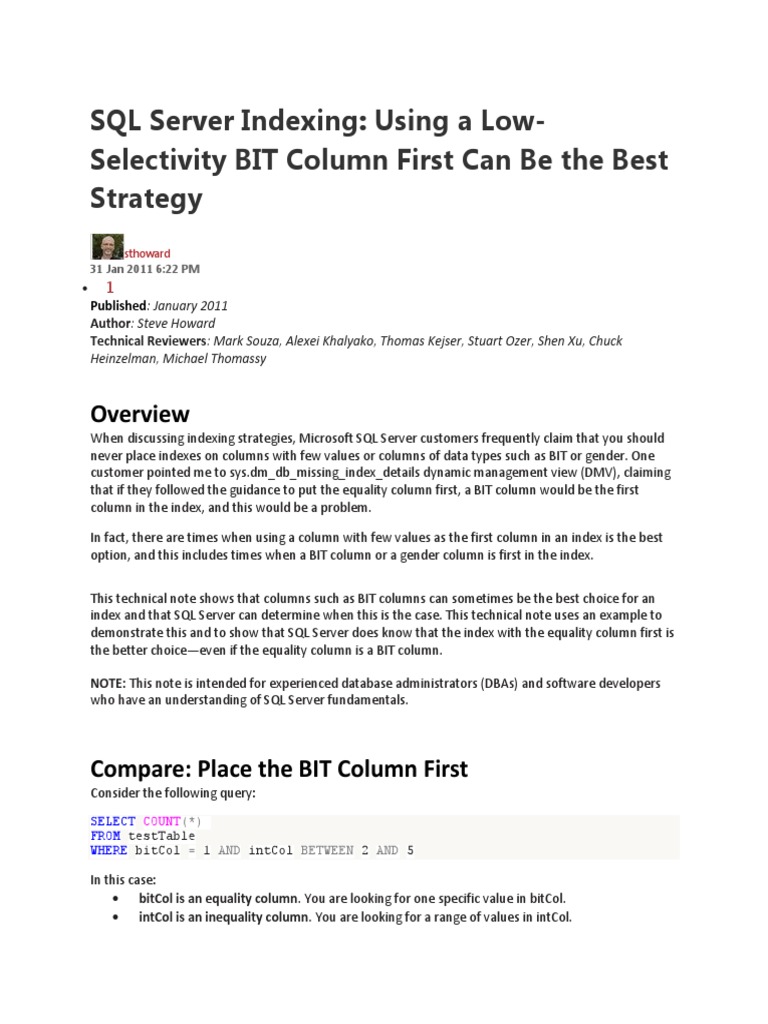 SQL Server Indexing: Using a Low-Selectivity BIT Column First Can Be the Best Strategy

sthoward
31 Jan 2011 6:22 PM

• 1

Published: January 2011
Author: Steve Howard
Technical Reviewers: Mark Souza, Alexei Khalyako, Thomas Kejser, Stuart Ozer, Shen Xu, Chuck Heinzelman, Michael Thomassy

Overview

When discussing indexing strategies, Microsoft SQL Server customers frequently claim that you should never place indexes on columns with few values or columns of data types such as BIT or gender. One customer pointed me to sys.dm_db_missing_index_details dynamic management view (DMV), claiming that if they followed the guidance to put the equality column first, a BIT column would be the first column in the index, and this would be a problem.

In fact, there are times when using a column with few values as the first column in an index is the best option, and this includes times when a BIT column or a gender column is first in the index.

This technical note shows that columns such as BIT columns can sometimes be the best choice for an index and that SQL Server can determine when this is the case. This technical note uses an example to demonstrate this and to show that SQL Server does know that the index with the equality column first is the better choice—even if the equality column is a BIT column.

NOTE: This note is intended for experienced database administrators (DBAs) and software developers who have an understanding of SQL Server fundamentals.

Compare: Place the BIT Column First

Consider the following query:

SELECT COUNT(*)
FROM testTable
WHERE bitCol = 1 AND intCol BETWEEN 2 AND 5

In this case:
• bitCol is an equality column. You are looking for one specific value in bitCol.
• intCol is an inequality column. You are looking for a range of values in intCol.